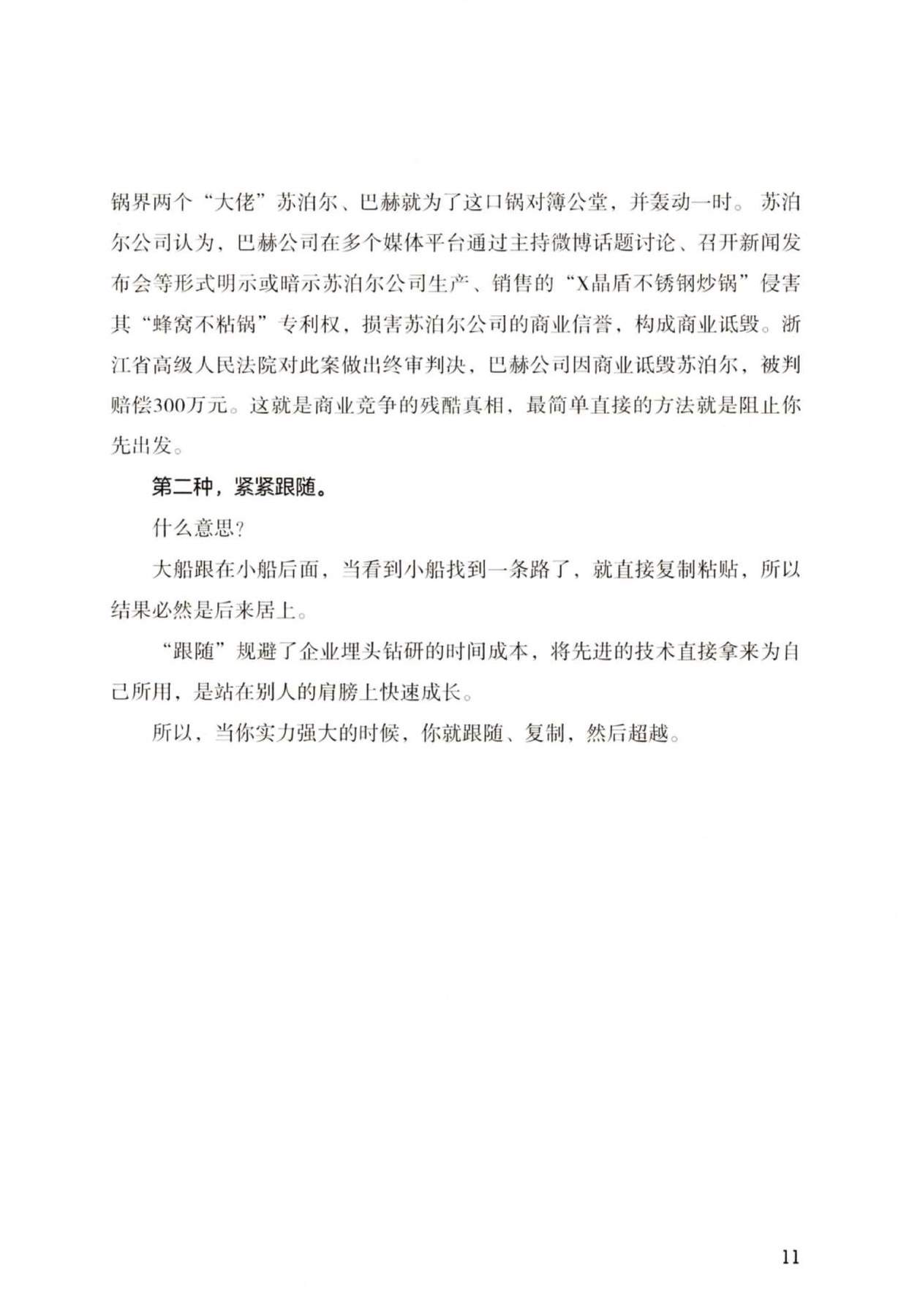 锅界两个“大佬”苏泊尔、巴赫就为了这口锅对簿公堂，并轰动一时。苏泊尔公司认为，巴赫公司在多个媒体平台通过主持微博话题讨论、召开新闻发布会等形式明示或暗示苏泊尔公司生产、销售的“X晶盾不锈钢炒锅”侵害其“蜂窝不粘锅”专利权，损害苏泊尔公司的商业信誉，构成商业诋毁。浙江省高级人民法院对此案做出终审判决，巴赫公司因商业诋毁苏泊尔，被判赔偿300万元。这就是商业竞争的残酷真相，最简单直接的方法就是阻止你先出发。

第二种，紧紧跟随。

什么意思？

大船跟在小船后面，当看到小船找到一条路了，就直接复制粘贴，所以结果必然是后来居上。

“跟随”规避了企业埋头钻研的时间成本，将先进的技术直接拿来为自己所用，是站在别人的肩膀上快速成长。

所以，当你实力强大的时候，你就跟随、复制，然后超越。

11